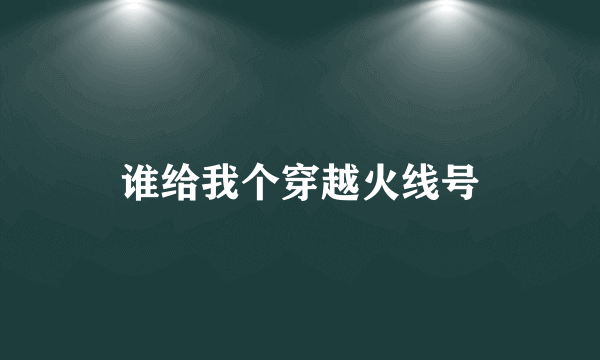 谁给我个穿越火线号